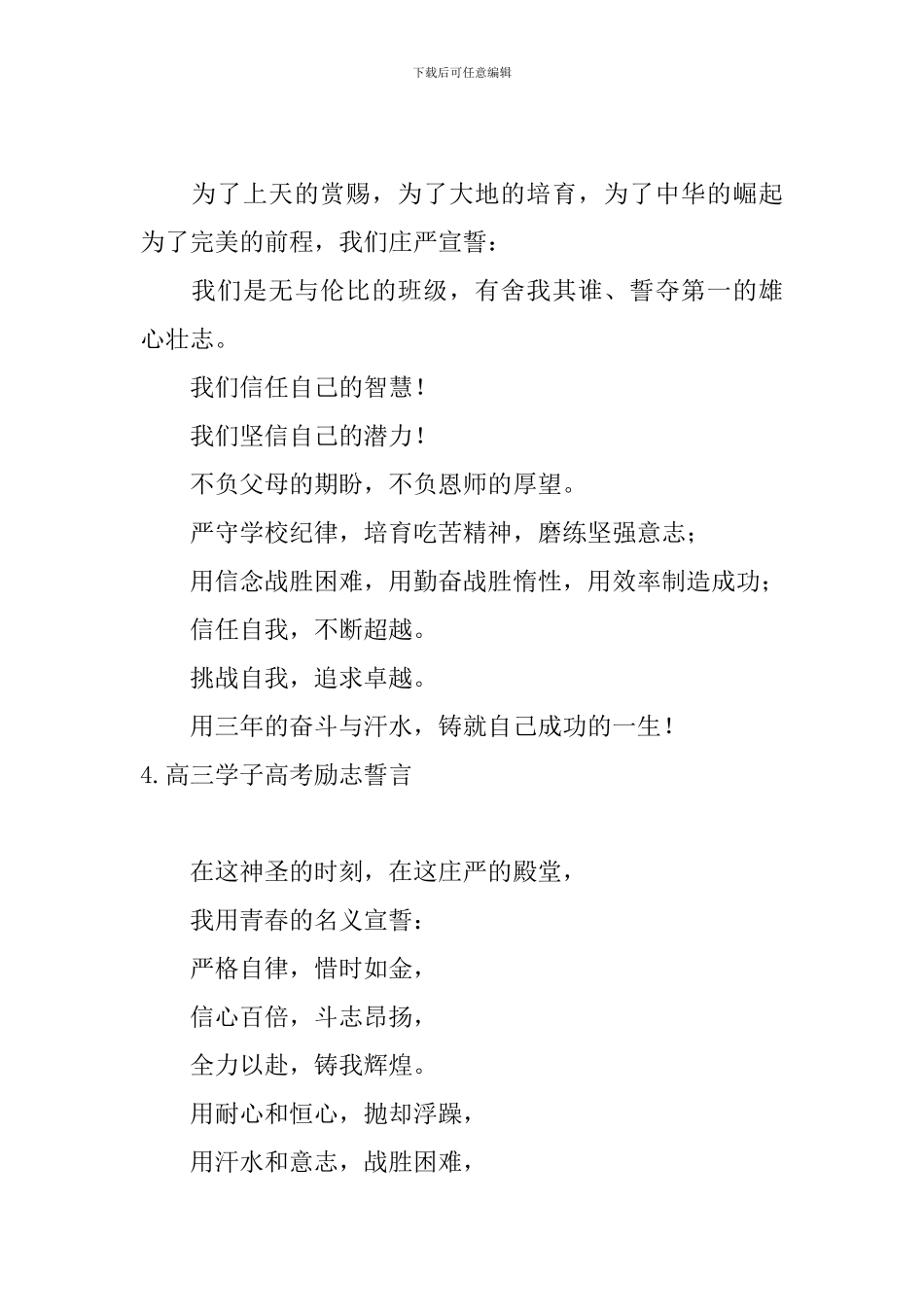 下载后可任意编辑

为了上天的赏赐，为了大地的培育，为了中华的崛起为了完美的前程，我们庄严宣誓：

我们是无与伦比的班级，有舍我其谁、誓夺第一的雄心壮志。

我们信任自己的智慧！

我们坚信自己的潜力！

不负父母的期盼，不负恩师的厚望。

严守学校纪律，培育吃苦精神，磨练坚强意志；

用信念战胜困难，用勤奋战胜惰性，用效率制造成功；

信任自我，不断超越。

挑战自我，追求卓越。

用三年的奋斗与汗水，铸就自己成功的一生！

4.高三学子高考励志誓言

在这神圣的时刻，在这庄严的殿堂，

我用青春的名义宣誓：

严格自律，惜时如金，

信心百倍，斗志昂扬，

全力以赴，铸我辉煌。

用耐心和恒心，抛却浮躁，

用汗水和意志，战胜困难，